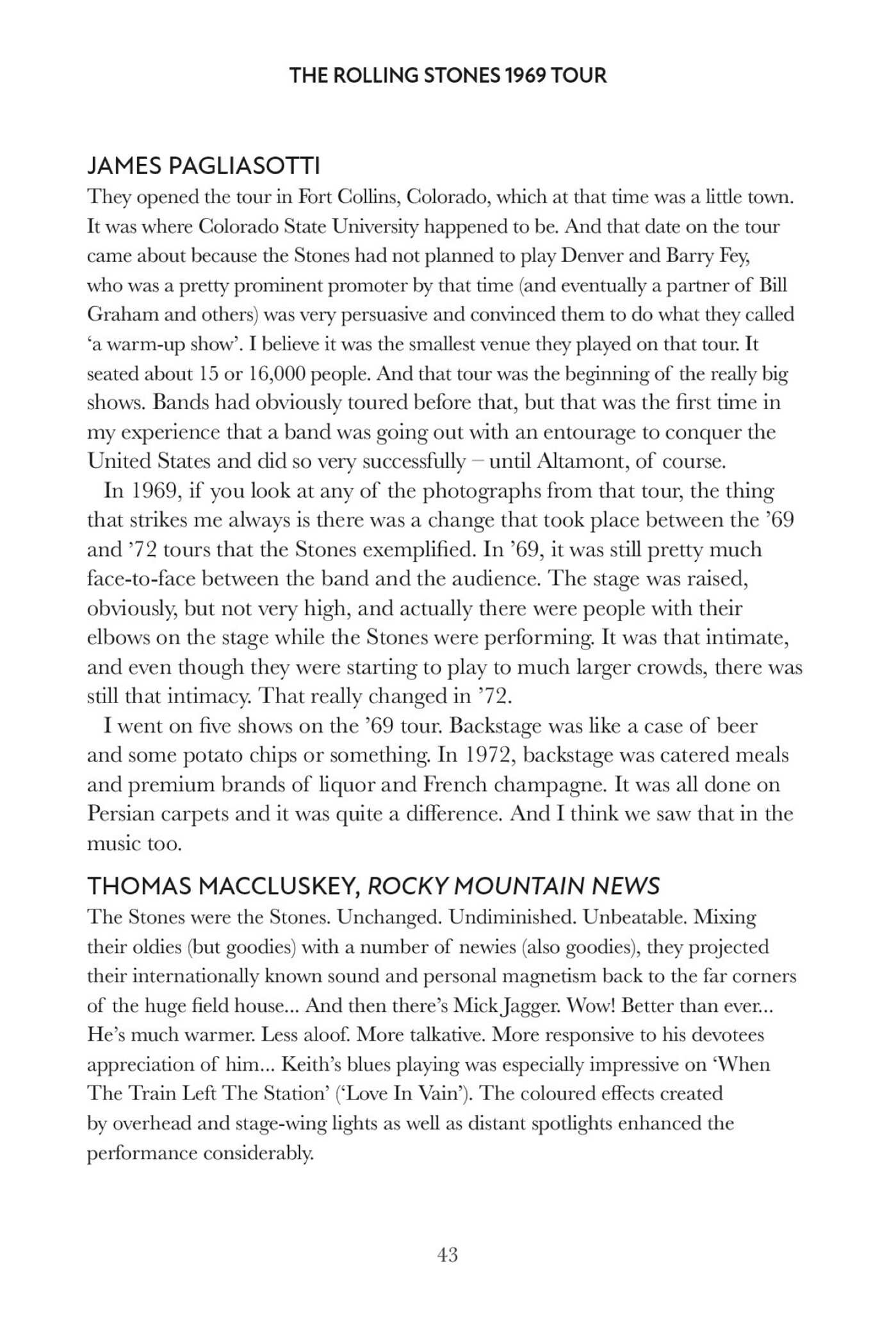 THE ROLLING STONES 1969 TOUR

JAMES PAGLIASOTTI

They opened the tour in Fort Collins, Colorado, which at that time was a little town. It was where Colorado State University happened to be. And that date on the tour came about because the Stones had not planned to play Denver and Barry Fey, who was a pretty prominent promoter by that time (and eventually a partner of Bill Graham and others) was very persuasive and convinced them to do what they called 'a warm-up show'. I believe it was the smallest venue they played on that tour. It seated about 15 or 16,000 people. And that tour was the beginning of the really big shows. Bands had obviously toured before that, but that was the first time in my experience that a band was going out with an entourage to conquer the United States and did so very successfully – until Altamont, of course.

In 1969, if you look at any of the photographs from that tour, the thing that strikes me always is there was a change that took place between the '69 and '72 tours that the Stones exemplified. In '69, it was still pretty much face-to-face between the band and the audience. The stage was raised, obviously, but not very high, and actually there were people with their elbows on the stage while the Stones were performing. It was that intimate, and even though they were starting to play to much larger crowds, there was still that intimacy. That really changed in '72.

I went on five shows on the '69 tour. Backstage was like a case of beer and some potato chips or something. In 1972, backstage was catered meals and premium brands of liquor and French champagne. It was all done on Persian carpets and it was quite a difference. And I think we saw that in the music too.

THOMAS MACCLUSKEY, ROCKY MOUNTAIN NEWS

The Stones were the Stones. Unchanged. Undiminished. Unbeatable. Mixing their oldies (but goodies) with a number of newies (also goodies), they projected their internationally known sound and personal magnetism back to the far corners of the huge field house... And then there's Mick Jagger. Wow! Better than ever... He's much warmer. Less aloof. More talkative. More responsive to his devotees appreciation of him... Keith's blues playing was especially impressive on 'When The Train Left The Station' ('Love In Vain'). The coloured effects created by overhead and stage-wing lights as well as distant spotlights enhanced the performance considerably.

43